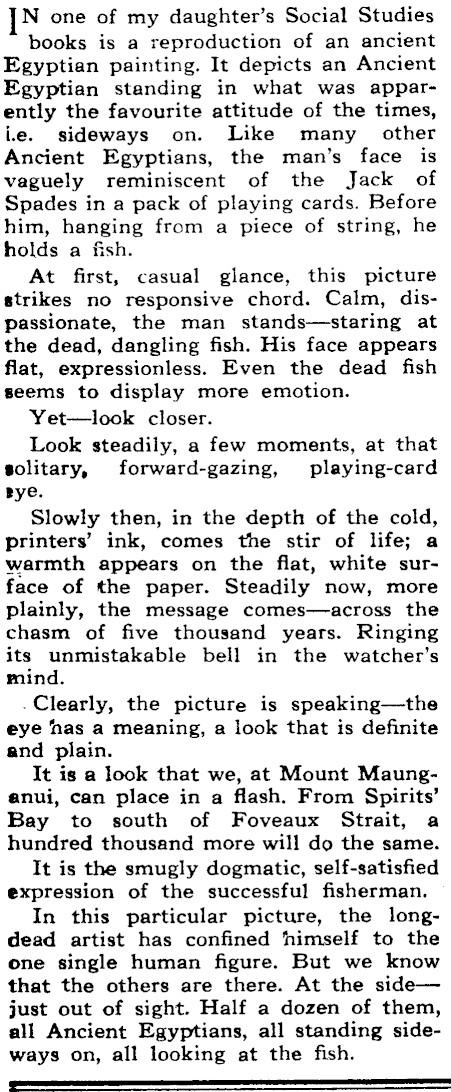 IN one of my daughter's Social Studies books is a reproduction of an ancient Egyptian painting. It depicts an Ancient Egyptian standing in what was apparently the favourite attitude of the times, i.e. sideways on. Like many other Ancient Egyptians, the man's face is vaguely reminiscent of the Jack of Spades in a pack of playing cards. Before him, hanging from a piece of string, he holds a fish.

At first, casual glance, this picture strikes no responsive chord. Calm, dispassionate, the man stands—staring at the dead, dangling fish. His face appears flat, expressionless. Even the dead fish seems to display more emotion.

Yet—look closer.

Look steadily, a few moments, at that solitary, forward-gazing, playing-card eye.

Slowly then, in the depth of the cold, printers' ink, comes the stir of life; a warmth appears on the flat, white surface of the paper. Steadily now, more plainly, the message comes—across the chasm of five thousand years. Ringing its unmistakable bell in the watcher's mind.

Clearly, the picture is speaking—the eye has a meaning, a look that is definite and plain.

It is a look that we, at Mount Maunganui, can place in a flash. From Spirits' Bay to south of Foveaux Strait, a hundred thousand more will do the same.

It is the smugly dogmatic, self-satisfied expression of the successful fisherman.

In this particular picture, the long-dead artist has confined himself to the one single human figure. But we know that the others are there. At the side—just out of sight. Half a dozen of them, all Ancient Egyptians, all standing sideways on, all looking at the fish.